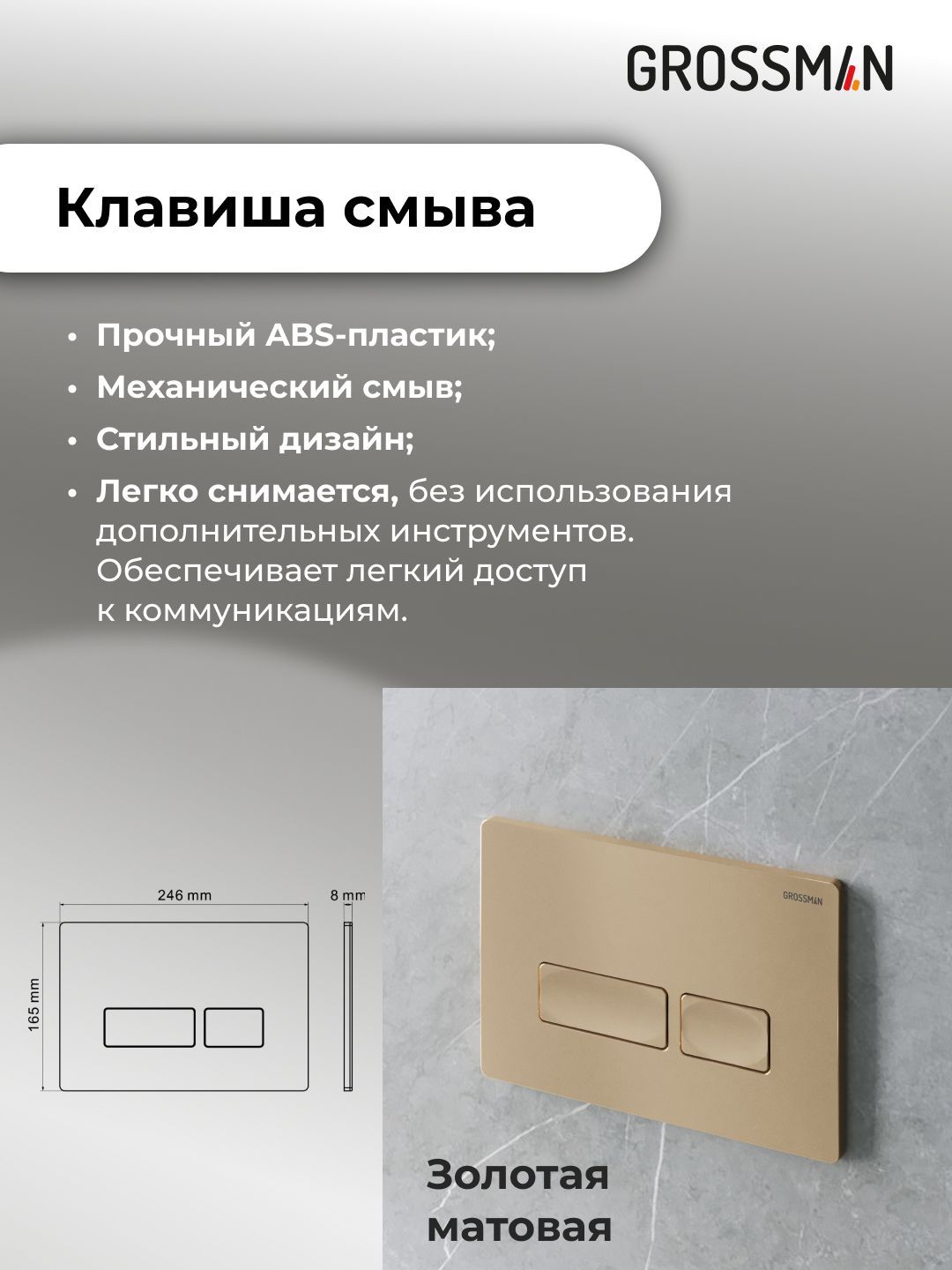 GROSSMAN

Клавиша смыва

• Прочный ABS-пластик;
• Механический смыв;
• Стильный дизайн;
• Легко снимается, без использования дополнительных инструментов. Обеспечивает легкий доступ к коммуникациям.

246 mm
8 mm
165 mm

GROSSMAN

Золотая матовая